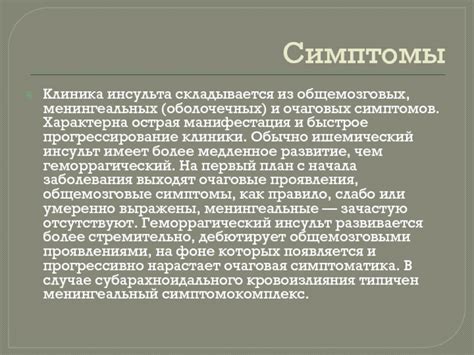 Симптомы

Клиника инсульта складывается из общемозговых, менингеальных (оболочечных) и очаговых симптомов. Характерна острая манифестация и быстрое прогрессирование клиники. Обычно ишемический инсульт имеет более медленное развитие, чем геморрагический. На первый план с начала заболевания выходят очаговые проявления, общемозговые симптомы, как правило, слабо или умеренно выражены, менингеальные — зачастую отсутствуют. Геморрагический инсульт развивается более стремительно, дебютирует общемозговыми проявлениями, на фоне которых появляется и прогрессивно нарастает очаговая симптоматика. В случае субарахноидального кровоизлияния типичен менингеальный симптомокомплекс.